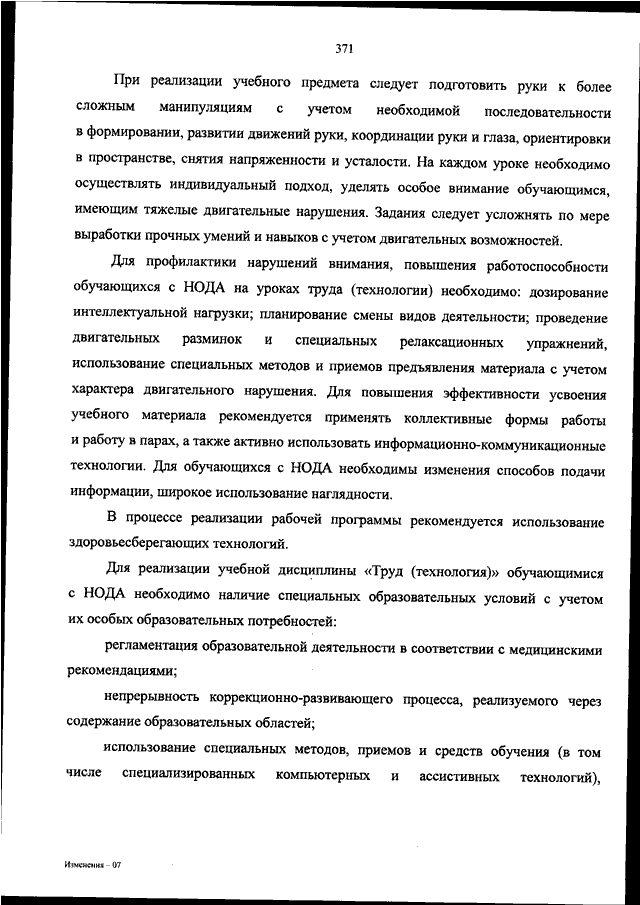 371

При реализации учебного предмета следует подготовить руки к более сложным манипуляциям с учетом необходимой последовательности в формировании, развитии движений руки, координации руки и глаза, ориентировки в пространстве, снятия напряженности и усталости. На каждом уроке необходимо осуществлять индивидуальный подход, уделять особое внимание обучающимся, имеющим тяжелые двигательные нарушения. Задания следует усложнять по мере выработки прочных умений и навыков с учетом двигательных возможностей.

Для профилактики нарушений внимания, повышения работоспособности обучающихся с НОДА на уроках труда (технологии) необходимо: дозирование интеллектуальной нагрузки; планирование смены видов деятельности; проведение двигательных разминок и специальных релаксационных упражнений, использование специальных методов и приемов предъявления материала с учетом характера двигательного нарушения. Для повышения эффективности усвоения учебного материала рекомендуется применять коллективные формы работы и работу в парах, а также активно использовать информационно-коммуникационные технологии. Для обучающихся с НОДА необходимы изменения способов подачи информации, широкое использование наглядности.

В процессе реализации рабочей программы рекомендуется использование здоровьесберегающих технологий.

Для реализации учебной дисциплины «Труд (технология)» обучающимися с НОДА необходимо наличие специальных образовательных условий с учетом их особых образовательных потребностей:

регламентация образовательной деятельности в соответствии с медицинскими рекомендациями;

непрерывность коррекционно-развивающего процесса, реализуемого через содержание образовательных областей;

использование специальных методов, приемов и средств обучения (в том числе специализированных компьютерных и ассистивных технологий),

Изменения – 07